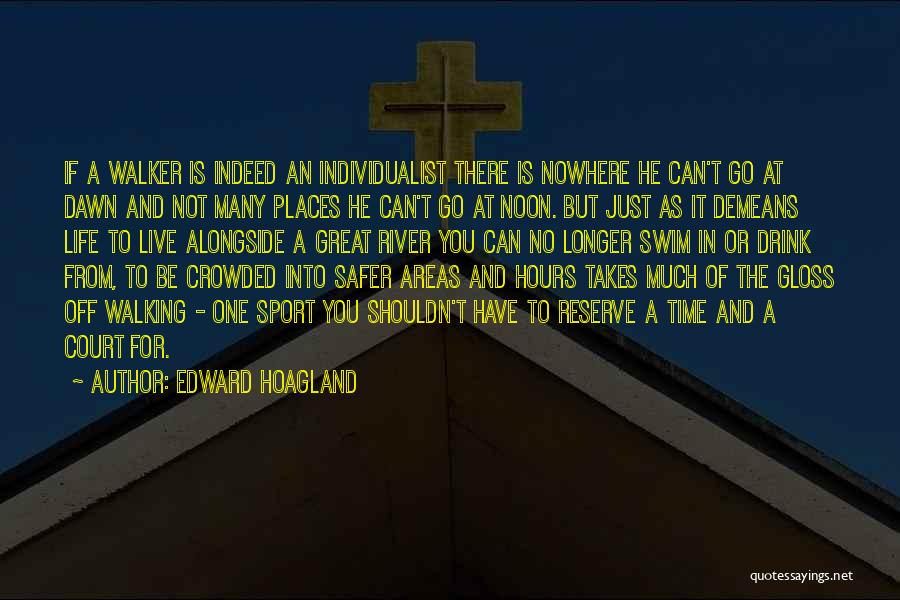 IF A WALKER IS INDEED AN INDIVIDUALIST THERE IS NOWHERE HE CAN'T GO AT DAWN AND NOT MANY PLACES HE CAN'T GO AT NOON. BUT JUST AS IT DEMEANS LIFE TO LIVE ALONGSIDE A GREAT RIVER YOU CAN NO LONGER SWIM IN OR DRINK FROM, TO BE CROWDED INTO SAFER AREAS AND HOURS TAKES MUCH OF THE GLOSS OFF WALKING - ONE SPORT YOU SHOULDN'T HAVE TO RESERVE A TIME AND A COURT FOR.

~ AUTHOR: EDWARD HOAGLAND

quotessayings.net